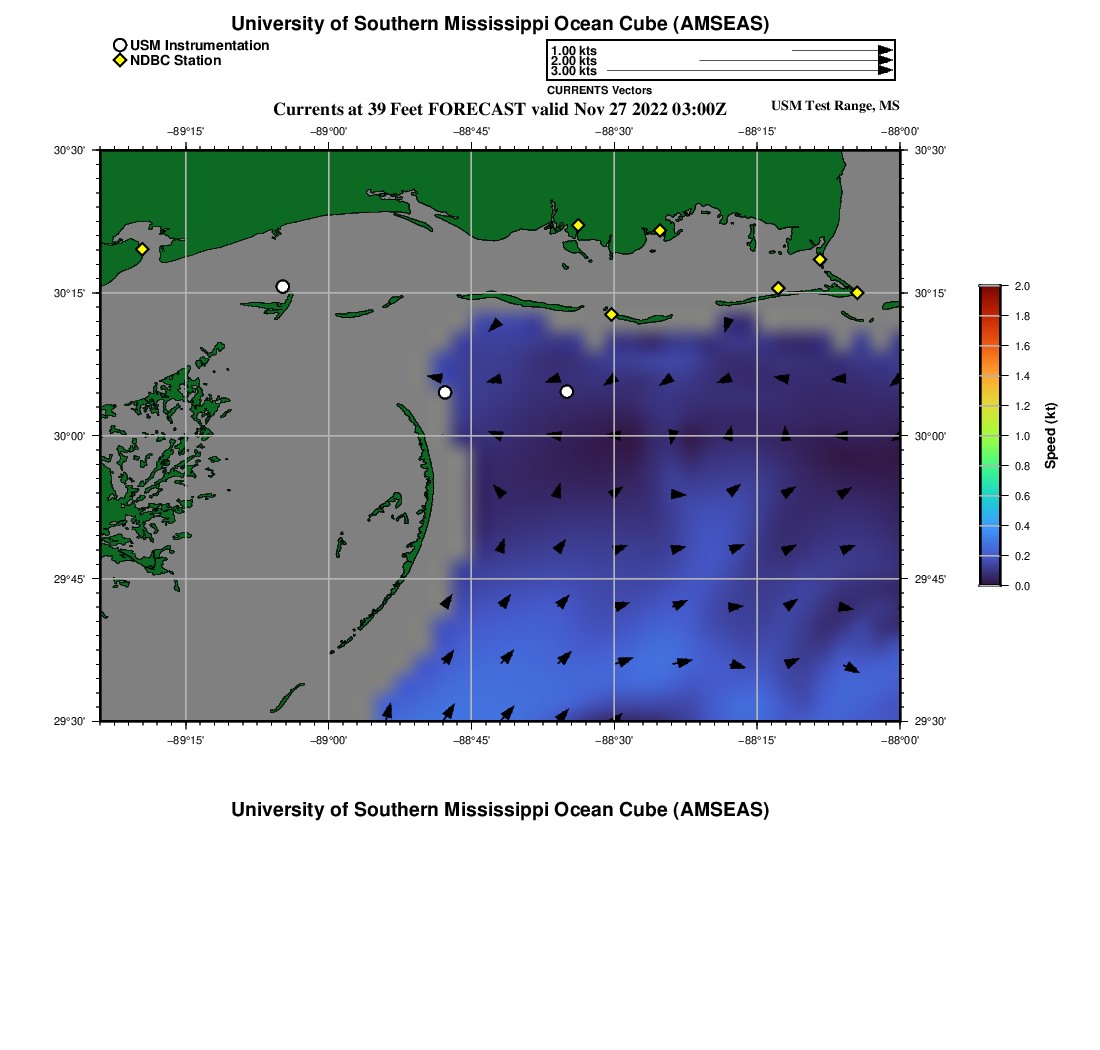 University of Southern Mississippi Ocean Cube (AMSEAS)

USM Instrumentation
NDBC Station

1.00 kts
2.00 kts
3.00 kts
CURRENTS Vectors

Currents at 39 Feet FORECAST valid Nov 27 2022 03:00Z

USM Test Range, MS

−89°15' −89°00' −88°45' −88°30' −88°15' −88°00'

30°30' 30°15' 30°00' 29°45' 29°30'

30°30' 30°15' 30°00' 29°45' 29°30'

−89°15' −89°00' −88°45' −88°30' −88°15' −88°00'

2.0
1.8
1.6
1.4
1.2
1.0
0.8
0.6
0.4
0.2
0.0
Speed (kt)

University of Southern Mississippi Ocean Cube (AMSEAS)